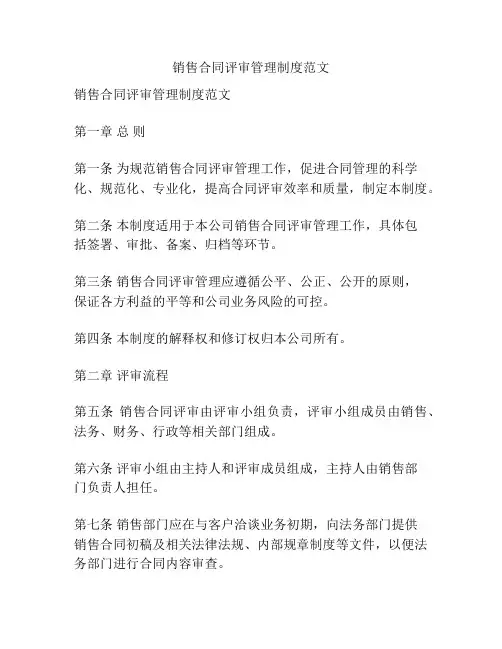 销售合同评审管理制度范文

销售合同评审管理制度范文

第一章 总 则

第一条 为规范销售合同评审管理工作，促进合同管理的科学化、规范化、专业化，提高合同评审效率和质量，制定本制度。

第二条 本制度适用于本公司销售合同评审管理工作，具体包括签署、审批、备案、归档等环节。

第三条 销售合同评审管理应遵循公平、公正、公开的原则，保证各方利益的平等和公司业务风险的可控。

第四条 本制度的解释权和修订权归本公司所有。

第二章 评审流程

第五条 销售合同评审由评审小组负责，评审小组成员由销售、法务、财务、行政等相关部门组成。

第六条 评审小组由主持人和评审成员组成，主持人由销售部门负责人担任。

第七条 销售部门应在与客户洽谈业务初期，向法务部门提供销售合同初稿及相关法律法规、内部规章制度等文件，以便法务部门进行合同内容审查。